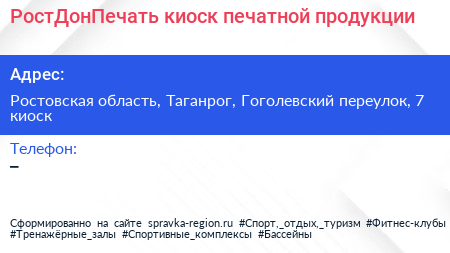 РостДонПечать киоск печатной продукции

Адрес:

Ростовская область, Таганрог, Гоголевский переулок, 7 киоск

Телефон:

–

Сформированно на сайте spravka-region.ru #Спорт,_отдых,_туризм #Фитнес-клубы #Тренажёрные_залы #Спортивные_комплексы #Бассейны